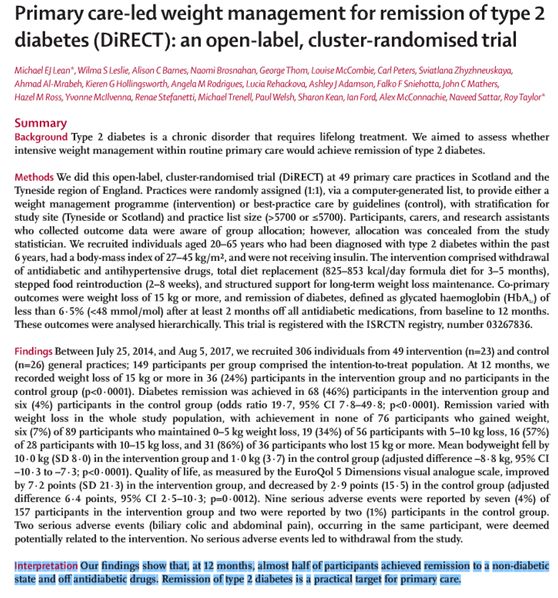 Primary care-led weight management for remission of type 2 diabetes (DiRECT): an open-label, cluster-randomised trial

Michael EJ Lean*, Wilma S Leslie, Alison C Barnes, Naomi Brosnahan, George Thom, Louise McCombie, Carl Peters, Sviatlana Zhyzhneuskaya, Ahmad Al-Mrabeh, Kieren G Hollingsworth, Angela M Rodrigues, Lucia Rehackova, Ashley J Adamson, Falko F Sniehotta, John C Mathers, Hazel M Ross, Yvonne McIlvenna, Renae Stefanetti, Michael Trenell, Paul Welsh, Sharon Kean, Ian Ford, Alex McConnachie, Naveed Sattar, Roy Taylor*

Summary
Background Type 2 diabetes is a chronic disorder that requires lifelong treatment. We aimed to assess whether intensive weight management within routine primary care would achieve remission of type 2 diabetes.

Methods We did this open-label, cluster-randomised trial (DiRECT) at 49 primary care practices in Scotland and the Tyneside region of England. Practices were randomly assigned (1:1), via a computer-generated list, to provide either a weight management programme (intervention) or best-practice care by guidelines (control), with stratification for study site (Tyneside or Scotland) and practice list size (>5700 or ≤5700). Participants, carers, and research assistants who collected outcome data were aware of group allocation; however, allocation was concealed from the study statistician. We recruited individuals aged 20–65 years who had been diagnosed with type 2 diabetes within the past 6 years, had a body-mass index of 27–45 kg/m², and were not receiving insulin. The intervention comprised withdrawal of antidiabetic and antihypertensive drugs, total diet replacement (825–853 kcal/day formula diet for 3–5 months), stepped food reintroduction (2–8 weeks), and structured support for long-term weight loss maintenance. Co-primary outcomes were weight loss of 15 kg or more, and remission of diabetes, defined as glycated haemoglobin ($HbA_{1c}$) of less than 6·5% (<48 mmol/mol) after at least 2 months off all antidiabetic medications, from baseline to 12 months. These outcomes were analysed hierarchically. This trial is registered with the ISRCTN registry, number 03267836.

Findings Between July 25, 2014, and Aug 5, 2017, we recruited 306 individuals from 49 intervention (n=23) and control (n=26) general practices; 149 participants per group comprised the intention-to-treat population. At 12 months, we recorded weight loss of 15 kg or more in 36 (24%) participants in the intervention group and no participants in the control group (p<0·0001). Diabetes remission was achieved in 68 (46%) participants in the intervention group and six (4%) participants in the control group (odds ratio 19·7, 95% CI 7·8–49·8; p<0·0001). Remission varied with weight loss in the whole study population, with achievement in none of 76 participants who gained weight, six (7%) of 89 participants who maintained 0–5 kg weight loss, 19 (34%) of 56 participants with 5–10 kg loss, 16 (57%) of 28 participants with 10–15 kg loss, and 31 (86%) of 36 participants who lost 15 kg or more. Mean bodyweight fell by 10·0 kg (SD 8·0) in the intervention group and 1·0 kg (3·7) in the control group (adjusted difference –8·8 kg, 95% CI –10·3 to –7·3; p<0·0001). Quality of life, as measured by the EuroQol 5 Dimensions visual analogue scale, improved by 7·2 points (SD 21·3) in the intervention group, and decreased by 2·9 points (15·5) in the control group (adjusted difference 6·4 points, 95% CI 2·5–10·3; p=0·0012). Nine serious adverse events were reported by seven (4%) of 157 participants in the intervention group and two were reported by two (1%) participants in the control group. Two serious adverse events (biliary colic and abdominal pain), occurring in the same participant, were deemed potentially related to the intervention. No serious adverse events led to withdrawal from the study.

Interpretation Our findings show that, at 12 months, almost half of participants achieved remission to a non-diabetic state and off antidiabetic drugs. Remission of type 2 diabetes is a practical target for primary care.